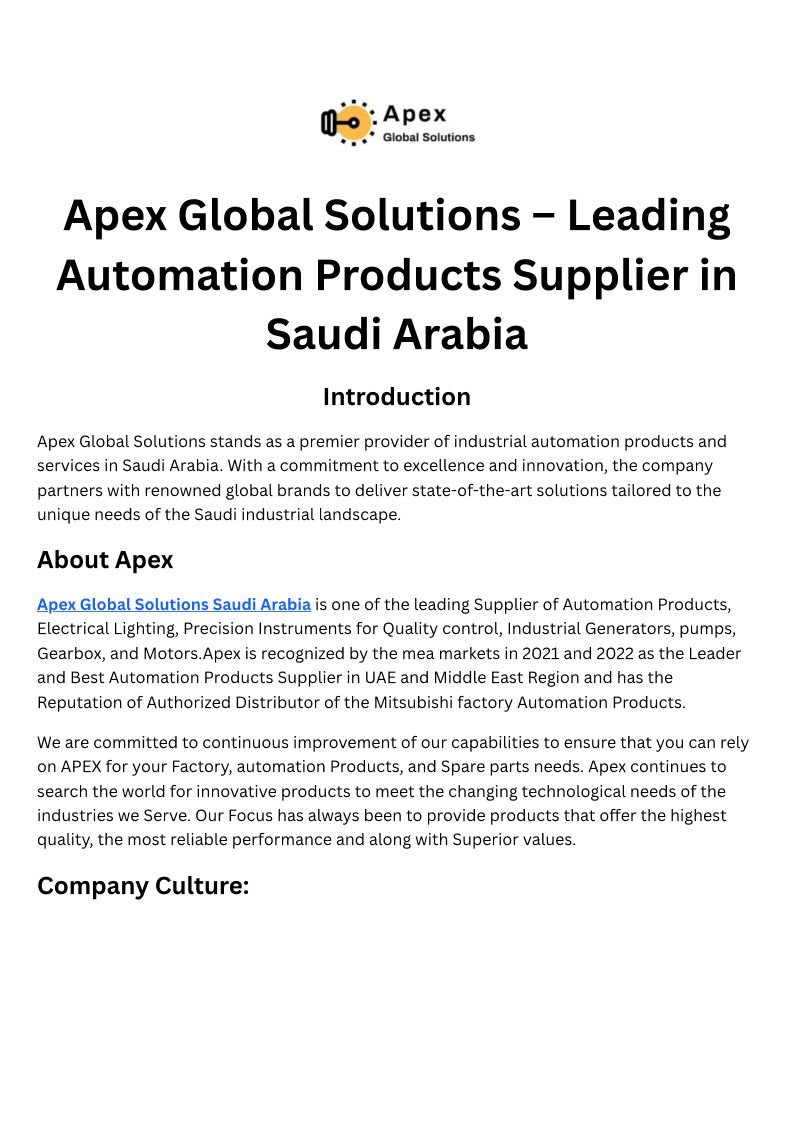 Apex
Global Solutions

Apex Global Solutions – Leading Automation Products Supplier in Saudi Arabia

Introduction

Apex Global Solutions stands as a premier provider of industrial automation products and services in Saudi Arabia. With a commitment to excellence and innovation, the company partners with renowned global brands to deliver state-of-the-art solutions tailored to the unique needs of the Saudi industrial landscape.

About Apex

Apex Global Solutions Saudi Arabia is one of the leading Supplier of Automation Products, Electrical Lighting, Precision Instruments for Quality control, Industrial Generators, pumps, Gearbox, and Motors.Apex is recognized by the mea markets in 2021 and 2022 as the Leader and Best Automation Products Supplier in UAE and Middle East Region and has the Reputation of Authorized Distributor of the Mitsubishi factory Automation Products.

We are committed to continuous improvement of our capabilities to ensure that you can rely on APEX for your Factory, automation Products, and Spare parts needs. Apex continues to search the world for innovative products to meet the changing technological needs of the industries we Serve. Our Focus has always been to provide products that offer the highest quality, the most reliable performance and along with Superior values.

Company Culture: